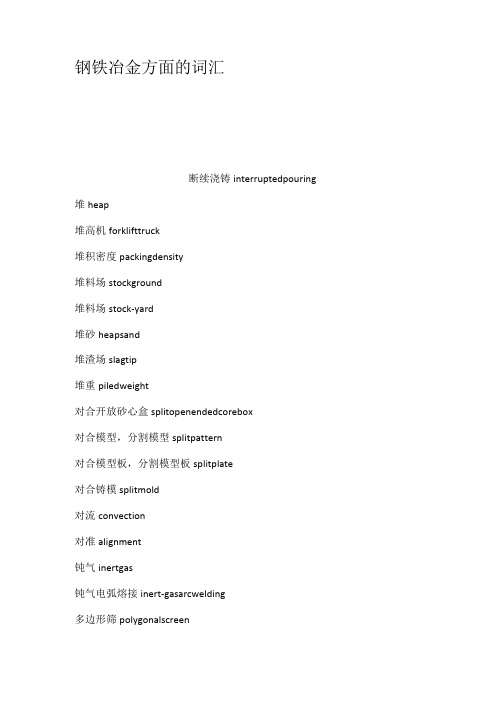 钢铁冶金方面的词汇

断续浇铸 interruptedpouring

堆 heap

堆高机 forklifttruck

堆积密度 packingdensity

堆料场 stockground

堆料场 stock-yard

堆砂 heapsand

堆渣场 slagtip

堆重 piledweight

对合开放砂心盒 splitopenendedcorebox

对合模型，分割模型 splitpattern

对合模型板，分割模型板 splitplate

对合铸模 splitmold

对流 convection

对准 alignment

钝气 inertgas

钝气电弧熔接 inert-gasarcwelding

多边形筛 polygonalscreen